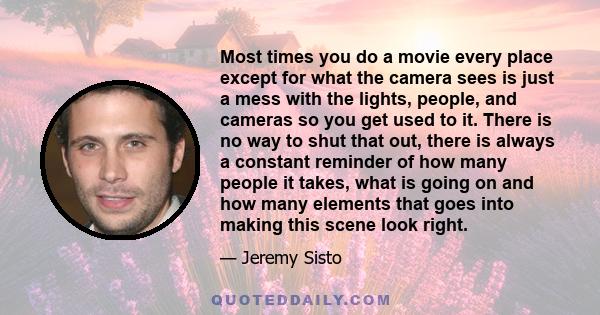 Most times you do a movie every place except for what the camera sees is just a mess with the lights, people, and cameras so you get used to it. There is no way to shut that out, there is always a constant reminder of how many people it takes, what is going on and how many elements that goes into making this scene look right.

— Jeremy Sisto

QUOTEDDAILY.COM